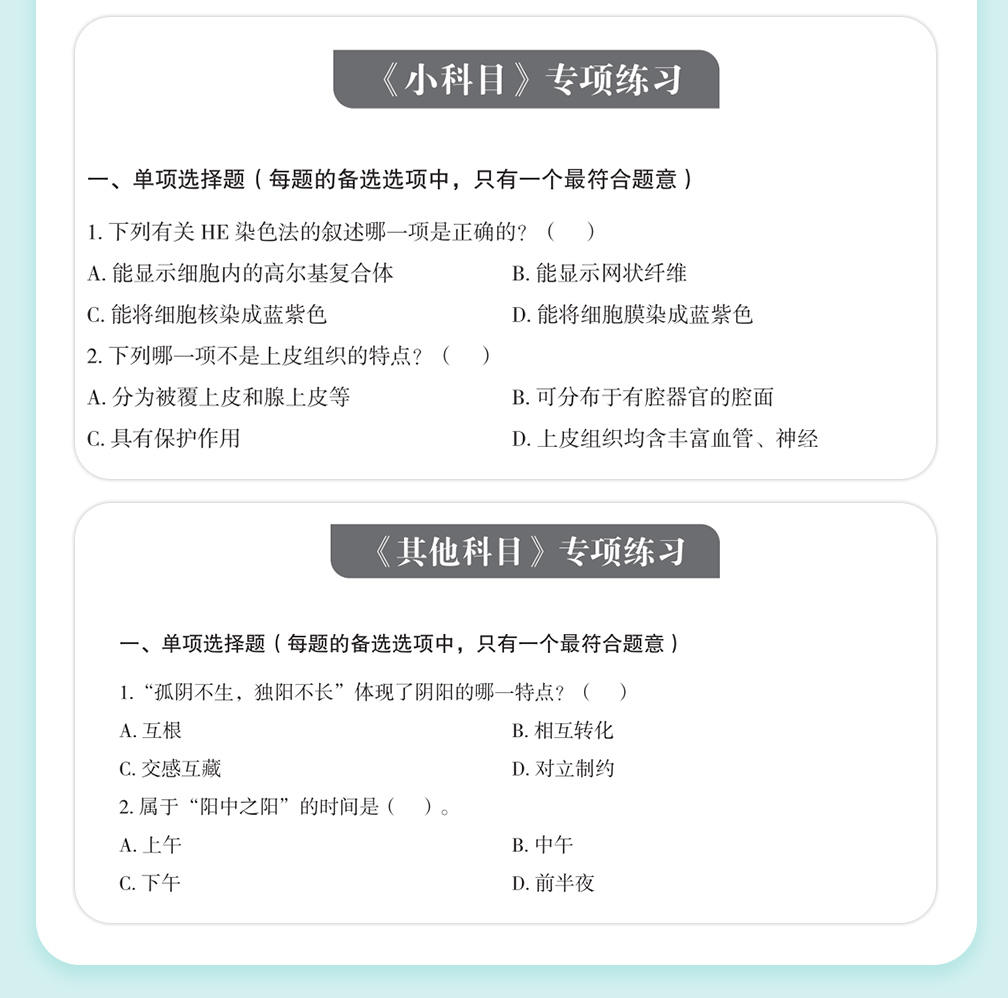 《小科目》专项练习

一、单项选择题（每题的备选选项中，只有一个最符合题意）

1. 下列有关 HE 染色法的叙述哪一项是正确的？（　）

A. 能显示细胞内的高尔基复合体

B. 能显示网状纤维

C. 能将细胞核染成蓝紫色

D. 能将细胞膜染成蓝紫色

2. 下列哪一项不是上皮组织的特点？（　）

A. 分为被覆上皮和腺上皮等

B. 可分布于有腔器官的腔面

C. 具有保护作用

D. 上皮组织均含丰富血管、神经

《其他科目》专项练习

一、单项选择题（每题的备选选项中，只有一个最符合题意）

1. “孤阴不生，独阳不长”体现了阴阳的哪一特点？（　）

A. 互根

B. 相互转化

C. 交感互藏

D. 对立制约

2. 属于“阳中之阳”的时间是（　）。

A. 上午

B. 中午

C. 下午

D. 前半夜